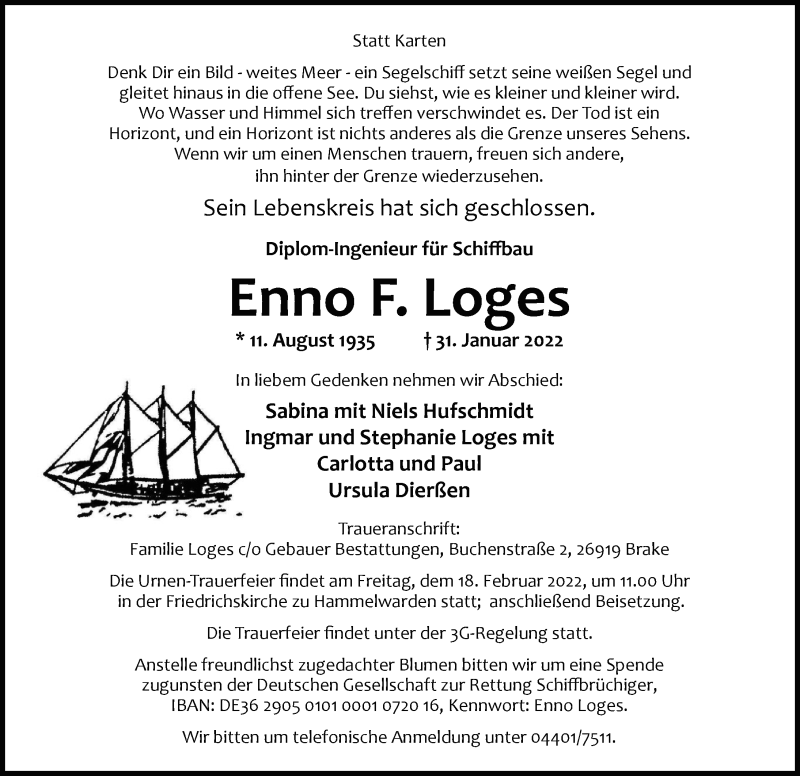 Statt Karten

Denk Dir ein Bild - weites Meer - ein Segelschiff setzt seine weißen Segel und gleitet hinaus in die offene See. Du siehst, wie es kleiner und kleiner wird. Wo Wasser und Himmel sich treffen verschwindet es. Der Tod ist ein Horizont, und ein Horizont ist nichts anderes als die Grenze unseres Sehens. Wenn wir um einen Menschen trauern, freuen sich andere, ihn hinter der Grenze wiederzusehen.

Sein Lebenskreis hat sich geschlossen.

Diplom-Ingenieur für Schiffbau

Enno F. Loges

* 11. August 1935 † 31. Januar 2022

In liebem Gedenken nehmen wir Abschied:

Sabina mit Niels Hufschmidt
Ingmar und Stephanie Loges mit
Carlotta und Paul
Ursula Dierßen

Traueranschrift:
Familie Loges c/o Gebauer Bestattungen, Buchenstraße 2, 26919 Brake

Die Urnen-Trauerfeier findet am Freitag, dem 18. Februar 2022, um 11.00 Uhr in der Friedrichskirche zu Hammelwarden statt; anschließend Beisetzung.

Die Trauerfeier findet unter der 3G-Regelung statt.

Anstelle freundlichst zugedachter Blumen bitten wir um eine Spende zugunsten der Deutschen Gesellschaft zur Rettung Schiffbrüchiger, IBAN: DE36 2905 0101 0001 0720 16, Kennwort: Enno Loges.

Wir bitten um telefonische Anmeldung unter 04401/7511.